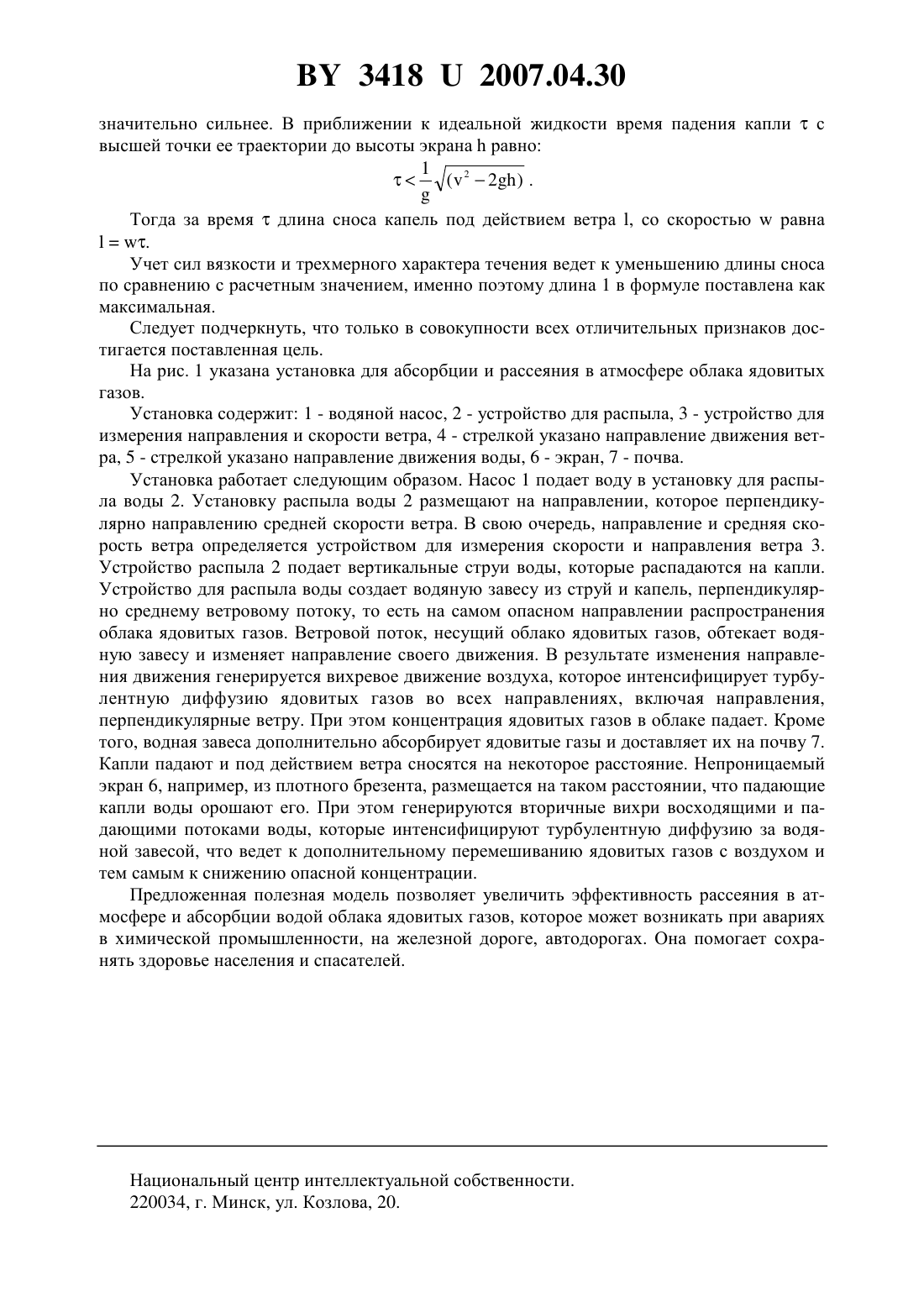 BY 3418 U 2007.04.30

значительно сильнее. В приближении к идеальной жидкости время падения капли $\tau$ с высшей точки ее траектории до высоты экрана h равно:

$\tau < \frac{1}{g}\sqrt{(v^2 - 2gh)}$ .

Тогда за время $\tau$ длина сноса капель под действием ветра l, со скоростью w равна $l = w\tau$.

Учет сил вязкости и трехмерного характера течения ведет к уменьшению длины сноса по сравнению с расчетным значением, именно поэтому длина 1 в формуле поставлена как максимальная.

Следует подчеркнуть, что только в совокупности всех отличительных признаков достигается поставленная цель.

На рис. 1 указана установка для абсорбции и рассеяния в атмосфере облака ядовитых газов.

Установка содержит: 1 - водяной насос, 2 - устройство для распыла, 3 - устройство для измерения направления и скорости ветра, 4 - стрелкой указано направление движения ветра, 5 - стрелкой указано направление движения воды, 6 - экран, 7 - почва.

Установка работает следующим образом. Насос 1 подает воду в установку для распыла воды 2. Установку распыла воды 2 размещают на направлении, которое перпендикулярно направлению средней скорости ветра. В свою очередь, направление и средняя скорость ветра определяется устройством для измерения скорости и направления ветра 3. Устройство распыла 2 подает вертикальные струи воды, которые распадаются на капли. Устройство для распыла воды создает водяную завесу из струй и капель, перпендикулярно среднему ветровому потоку, то есть на самом опасном направлении распространения облака ядовитых газов. Ветровой поток, несущий облако ядовитых газов, обтекает водяную завесу и изменяет направление своего движения. В результате изменения направления движения генерируется вихревое движение воздуха, которое интенсифицирует турбулентную диффузию ядовитых газов во всех направлениях, включая направления, перпендикулярные ветру. При этом концентрация ядовитых газов в облаке падает. Кроме того, водная завеса дополнительно абсорбирует ядовитые газы и доставляет их на почву 7. Капли падают и под действием ветра сносятся на некоторое расстояние. Непроницаемый экран 6, например, из плотного брезента, размещается на таком расстоянии, что падающие капли воды орошают его. При этом генерируются вторичные вихри восходящими и падающими потоками воды, которые интенсифицируют турбулентную диффузию за водяной завесой, что ведет к дополнительному перемешиванию ядовитых газов с воздухом и тем самым к снижению опасной концентрации.

Предложенная полезная модель позволяет увеличить эффективность рассеяния в атмосфере и абсорбции водой облака ядовитых газов, которое может возникать при авариях в химической промышленности, на железной дороге, автодорогах. Она помогает сохранять здоровье населения и спасателей.

Национальный центр интеллектуальной собственности.
220034, г. Минск, ул. Козлова, 20.